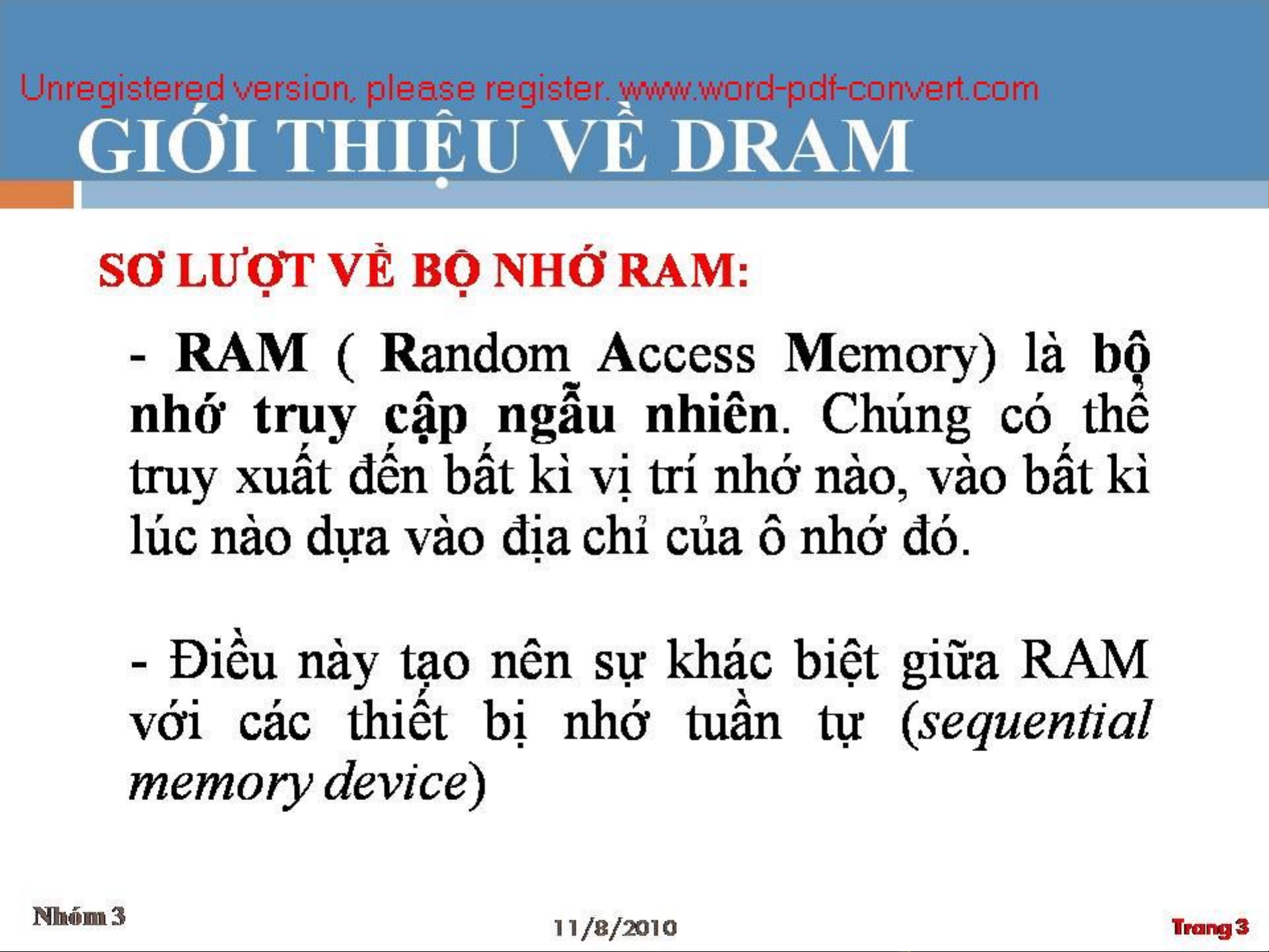 Unregistered version, please register. www.word-pdf-convert.com

GIỚI THIỆU VỀ DRAM

SƠ LƯỢT VỀ BỘ NHỚ RAM:

- RAM ( Random Access Memory) là bộ nhớ truy cập ngẫu nhiên. Chúng có thể truy xuất đến bất kì vị trí nhớ nào, vào bất kì lúc nào dựa vào địa chỉ của ô nhớ đó.

- Điều này tạo nên sự khác biệt giữa RAM với các thiết bị nhớ tuần tự (sequential memory device)

Nhóm 3

11/8/2010

Trang 3